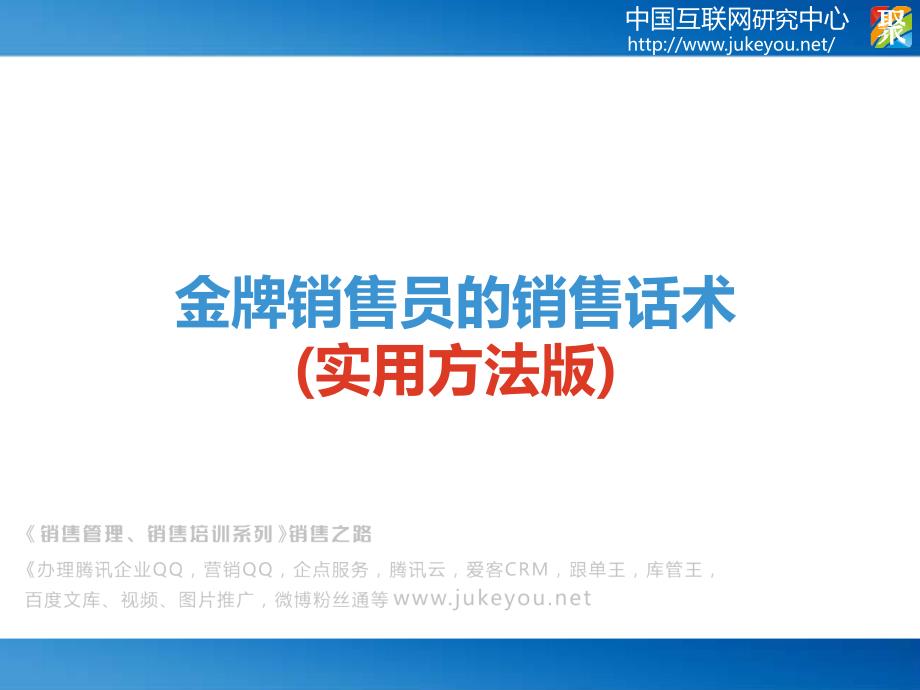 中国互联网研究中心
http://www.jukeyou.net/
聚

金牌销售员的销售话术
(实用方法版)

《销售管理、销售培训系列》销售之路

《办理腾讯企业QQ，营销QQ，企点服务，腾讯云，爱客CRM，跟单王，库管王，百度文库、视频、图片推广，微博粉丝通等 www.jukeyou.net